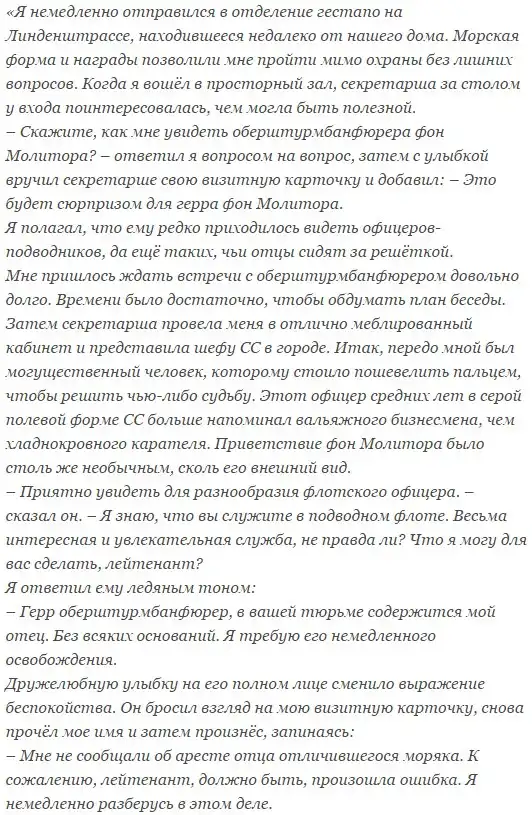 «Я немедленно отправился в отделение гестапо на Линденштрассе, находившееся недалеко от нашего дома. Морская форма и награды позволили мне пройти мимо охраны без лишних вопросов. Когда я вошёл в просторный зал, секретарша за столом у входа поинтересовалась, чем могла быть полезной.
– Скажите, как мне увидеть оберштурмбанфюрера фон Молитора? – ответил я вопросом на вопрос, затем с улыбкой вручил секретарше свою визитную карточку и добавил: – Это будет сюрпризом для герра фон Молитора.
Я полагал, что ему редко приходилось видеть офицеров-подводников, да ещё таких, чьи отцы сидят за решёткой.
Мне пришлось ждать встречи с оберштурмбанфюрером довольно долго. Времени было достаточно, чтобы обдумать план беседы. Затем секретарша провела меня в отлично меблированный кабинет и представила шефу СС в городе. Итак, передо мной был могущественный человек, которому стоило пошевелить пальцем, чтобы решить чью-либо судьбу. Этот офицер средних лет в серой полевой форме СС больше напоминал вальяжного бизнесмена, чем хладнокровного карателя. Приветствие фон Молитора было столь же необычным, сколь его внешний вид.
– Приятно увидеть для разнообразия флотского офицера. – сказал он. – Я знаю, что вы служите в подводном флоте. Весьма интересная и увлекательная служба, не правда ли? Что я могу для вас сделать, лейтенант?
Я ответил ему ледяным тоном:
– Герр оберштурмбанфюрер, в вашей тюрьме содержится мой отец. Без всяких оснований. Я требую его немедленного освобождения.
Дружелюбную улыбку на его полном лице сменило выражение беспокойства. Он бросил взгляд на мою визитную карточку, снова прочёл мое имя и затем произнёс, запинаясь:
– Мне не сообщали об аресте отца отличившегося моряка. К сожалению, лейтенант, должно быть, произошла ошибка. Я немедленно разберусь в этом деле.